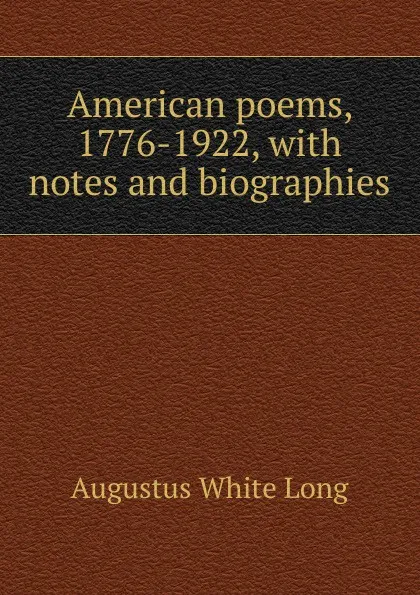 American poems, 1776-1922, with notes and biographies

Augustus White Long